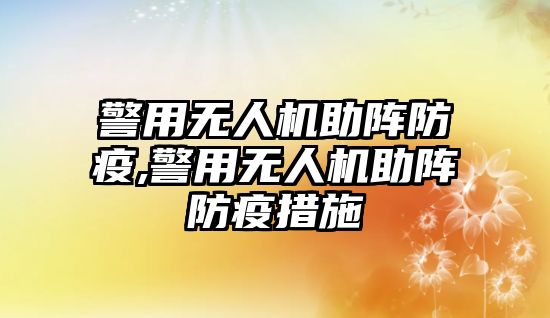 警用无人机助阵防疫,警用无人机助阵防疫措施